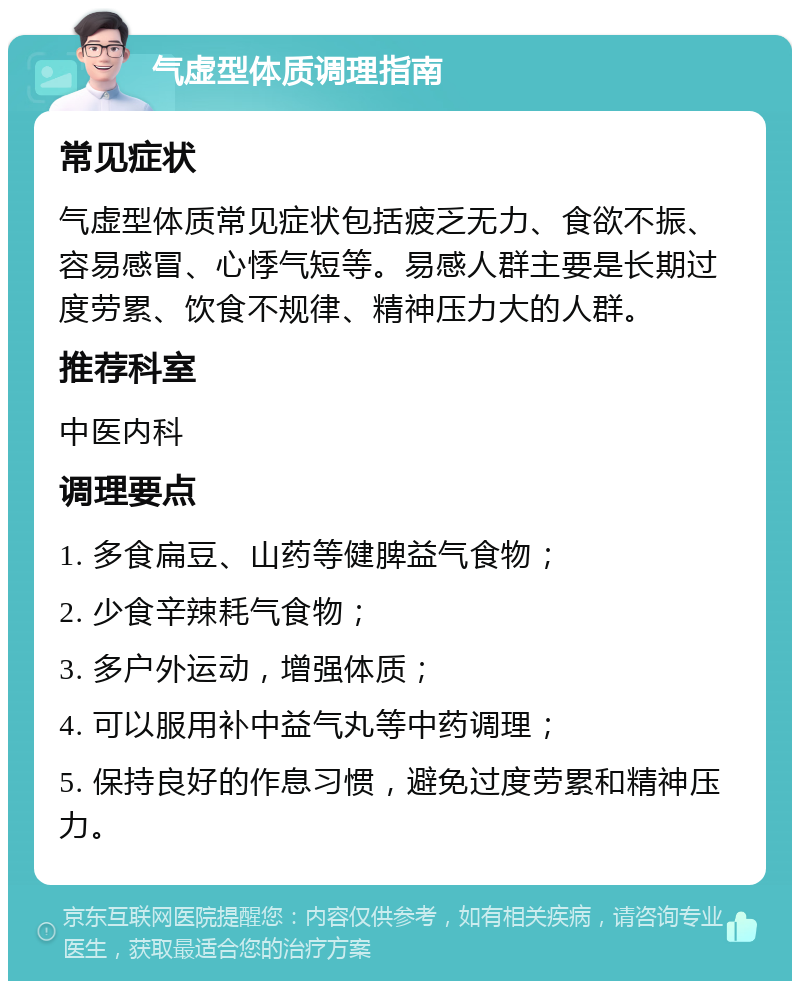 气虚型体质调理指南

常见症状

气虚型体质常见症状包括疲乏无力、食欲不振、容易感冒、心悸气短等。易感人群主要是长期过度劳累、饮食不规律、精神压力大的人群。

推荐科室

中医内科

调理要点

1. 多食扁豆、山药等健脾益气食物；

2. 少食辛辣耗气食物；

3. 多户外运动，增强体质；

4. 可以服用补中益气丸等中药调理；

5. 保持良好的作息习惯，避免过度劳累和精神压力。

京东互联网医院提醒您：内容仅供参考，如有相关疾病，请咨询专业医生，获取最适合您的治疗方案